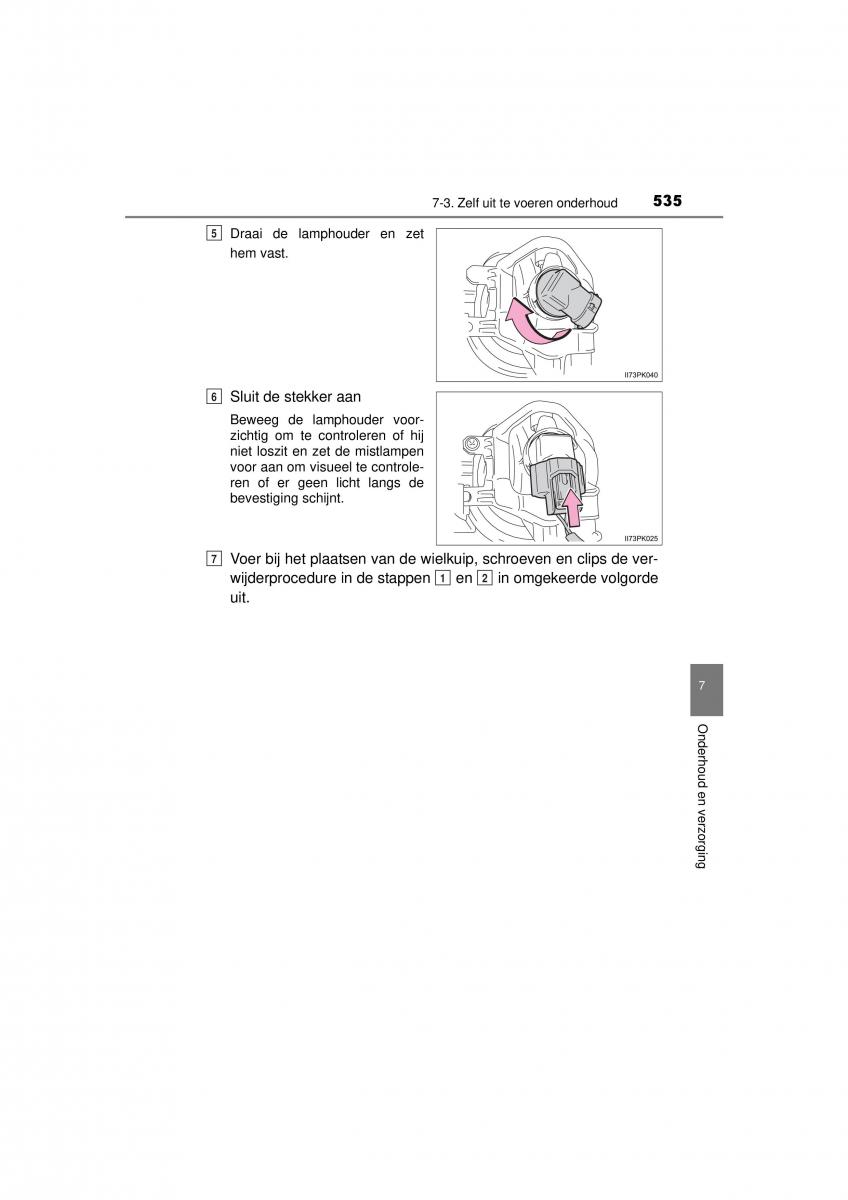 7-3. Zelf uit te voeren onderhoud 535

5 Draai de lamphouder en zet hem vast.

II73PK040

6 Sluit de stekker aan

Beweeg de lamphouder voorzichtig om te controleren of hij niet loszit en zet de mistlampen voor aan om visueel te controleren of er geen licht langs de bevestiging schijnt.

II73PK025

7 Voer bij het plaatsen van de wielkuip, schroeven en clips de verwijderprocedure in de stappen 1 en 2 in omgekeerde volgorde uit.

7

Onderhoud en verzorging